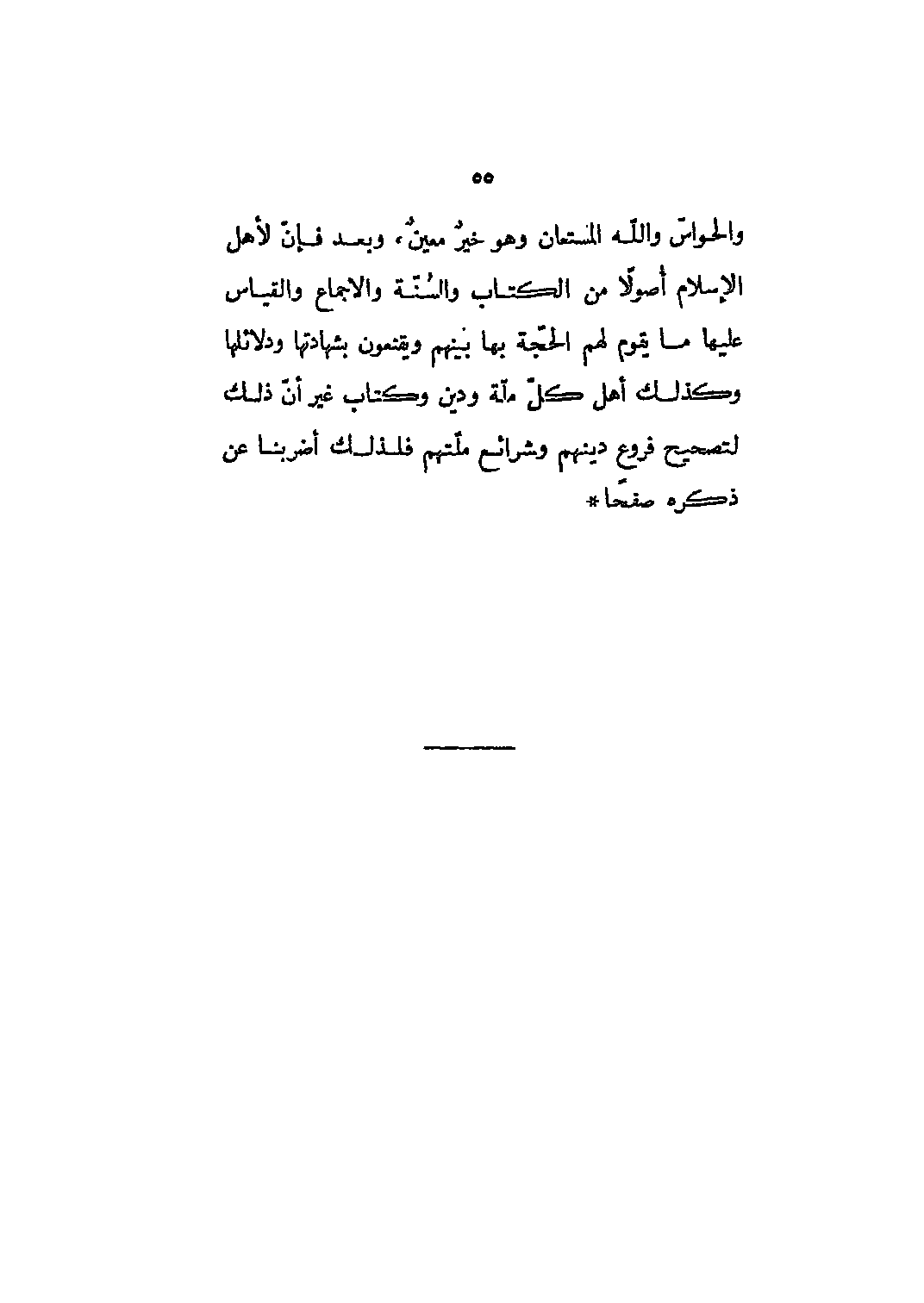 ٥٥

والحواسّ واللّه المستعان وهو خيرُ معينٌ، وبعد فإنّ لأهل الإسلام أصولًا من الكتاب والسُنّة والاجماع والقياس عليها ما يقوم لهم الحجّة بها بينهم ويقنعون بشهادتها ودلائلها وكذلك أهل كلّ ملّة ودين وكتاب غير أنّ ذلك لتصحيح فروع دينهم وشرائع ملّتهم فلذلك أضربنا عن ذكره صفحًا *